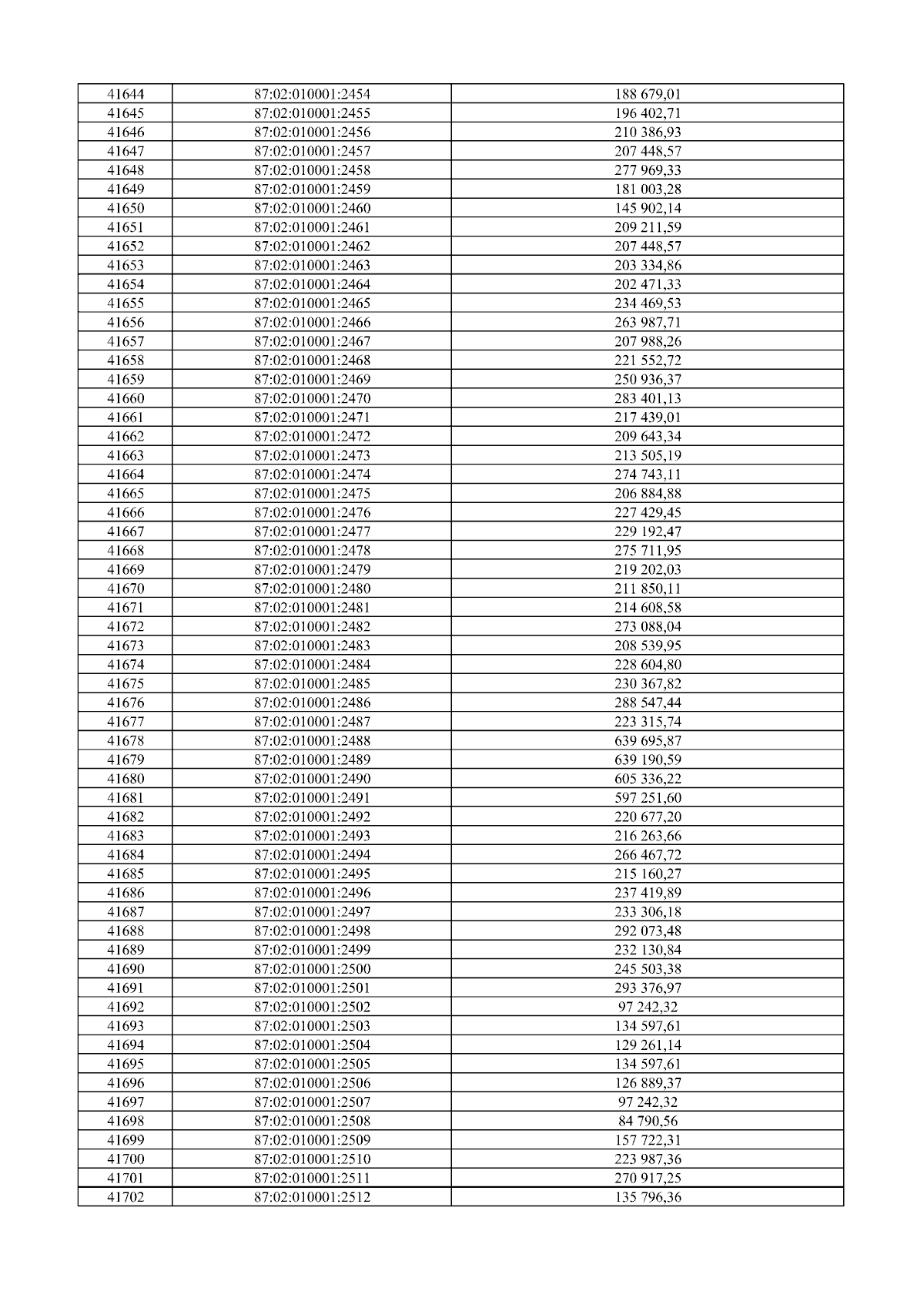 | 41644 | 87:02:010001:2454 | 188 679,01 |
|---|---|---|
| 41645 | 87:02:010001:2455 | 196 402,71 |
| 41646 | 87:02:010001:2456 | 210 386,93 |
| 41647 | 87:02:010001:2457 | 207 448,57 |
| 41648 | 87:02:010001:2458 | 277 969,33 |
| 41649 | 87:02:010001:2459 | 181 003,28 |
| 41650 | 87:02:010001:2460 | 145 902,14 |
| 41651 | 87:02:010001:2461 | 209 211,59 |
| 41652 | 87:02:010001:2462 | 207 448,57 |
| 41653 | 87:02:010001:2463 | 203 334,86 |
| 41654 | 87:02:010001:2464 | 202 471,33 |
| 41655 | 87:02:010001:2465 | 234 469,53 |
| 41656 | 87:02:010001:2466 | 263 987,71 |
| 41657 | 87:02:010001:2467 | 207 988,26 |
| 41658 | 87:02:010001:2468 | 221 552,72 |
| 41659 | 87:02:010001:2469 | 250 936,37 |
| 41660 | 87:02:010001:2470 | 283 401,13 |
| 41661 | 87:02:010001:2471 | 217 439,01 |
| 41662 | 87:02:010001:2472 | 209 643,34 |
| 41663 | 87:02:010001:2473 | 213 505,19 |
| 41664 | 87:02:010001:2474 | 274 743,11 |
| 41665 | 87:02:010001:2475 | 206 884,88 |
| 41666 | 87:02:010001:2476 | 227 429,45 |
| 41667 | 87:02:010001:2477 | 229 192,47 |
| 41668 | 87:02:010001:2478 | 275 711,95 |
| 41669 | 87:02:010001:2479 | 219 202,03 |
| 41670 | 87:02:010001:2480 | 211 850,11 |
| 41671 | 87:02:010001:2481 | 214 608,58 |
| 41672 | 87:02:010001:2482 | 273 088,04 |
| 41673 | 87:02:010001:2483 | 208 539,95 |
| 41674 | 87:02:010001:2484 | 228 604,80 |
| 41675 | 87:02:010001:2485 | 230 367,82 |
| 41676 | 87:02:010001:2486 | 288 547,44 |
| 41677 | 87:02:010001:2487 | 223 315,74 |
| 41678 | 87:02:010001:2488 | 639 695,87 |
| 41679 | 87:02:010001:2489 | 639 190,59 |
| 41680 | 87:02:010001:2490 | 605 336,22 |
| 41681 | 87:02:010001:2491 | 597 251,60 |
| 41682 | 87:02:010001:2492 | 220 677,20 |
| 41683 | 87:02:010001:2493 | 216 263,66 |
| 41684 | 87:02:010001:2494 | 266 467,72 |
| 41685 | 87:02:010001:2495 | 215 160,27 |
| 41686 | 87:02:010001:2496 | 237 419,89 |
| 41687 | 87:02:010001:2497 | 233 306,18 |
| 41688 | 87:02:010001:2498 | 292 073,48 |
| 41689 | 87:02:010001:2499 | 232 130,84 |
| 41690 | 87:02:010001:2500 | 245 503,38 |
| 41691 | 87:02:010001:2501 | 293 376,97 |
| 41692 | 87:02:010001:2502 | 97 242,32 |
| 41693 | 87:02:010001:2503 | 134 597,61 |
| 41694 | 87:02:010001:2504 | 129 261,14 |
| 41695 | 87:02:010001:2505 | 134 597,61 |
| 41696 | 87:02:010001:2506 | 126 889,37 |
| 41697 | 87:02:010001:2507 | 97 242,32 |
| 41698 | 87:02:010001:2508 | 84 790,56 |
| 41699 | 87:02:010001:2509 | 157 722,31 |
| 41700 | 87:02:010001:2510 | 223 987,36 |
| 41701 | 87:02:010001:2511 | 270 917,25 |
| 41702 | 87:02:010001:2512 | 135 796,36 |